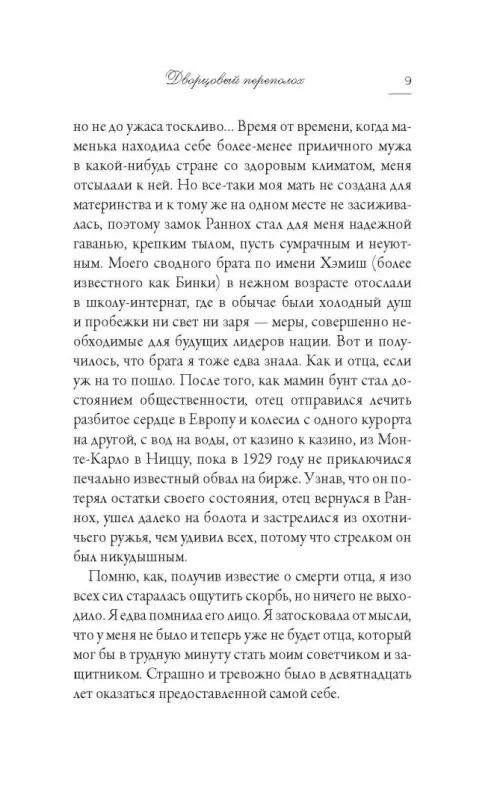 Дворцовый переполох 9

но не до ужаса тоскливо... Время от времени, когда маменька находила себе более-менее приличного мужа в какой-нибудь стране со здоровым климатом, меня отсылали к ней. Но все-таки моя мать не создана для материнства и к тому же на одном месте не засиживалась, поэтому замок Раннох стал для меня надежной гаванью, крепким тылом, пусть сумрачным и неуютным. Моего сводного брата по имени Хэмиш (более известного как Бинки) в нежном возрасте отослали в школу-интернат, где в обычае были холодный душ и пробежки ни свет ни заря — меры, совершенно необходимые для будущих лидеров нации. Вот и получилось, что брата я тоже едва знала. Как и отца, если уж на то пошло. После того, как мамин бунт стал достоянием общественности, отец отправился лечить разбитое сердце в Европу и колесил с одного курорта на другой, с вод на воды, от казино к казино, из Монте-Карло в Ниццу, пока в 1929 году не приключился печально известный обвал на бирже. Узнав, что он потерял остатки своего состояния, отец вернулся в Раннох, ушел далеко на болота и застрелился из охотничьего ружья, чем удивил всех, потому что стрелком он был никудышным.

Помню, как, получив известие о смерти отца, я изо всех сил старалась ощутить скорбь, но ничего не выходило. Я едва помнила его лицо. Я затосковала от мысли, что у меня не было и теперь уже не будет отца, который мог бы в трудную минуту стать моим советчиком и защитником. Страшно и тревожно было в девятнадцать лет оказаться предоставленной самой себе.